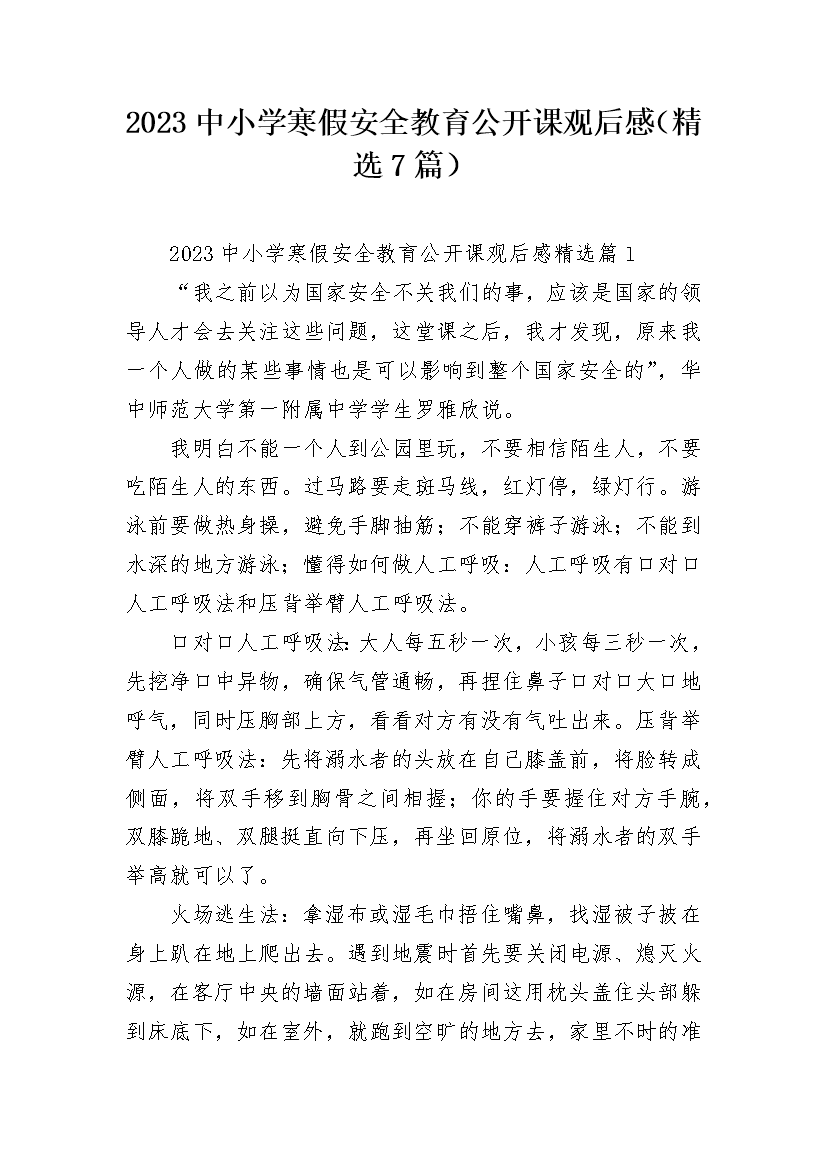 2023 中小学寒假安全教育公开课观后感(精选 7 篇）

2023 中小学寒假安全教育公开课观后感精选篇 1

“我之前以为国家安全不关我们的事，应该是国家的领导人才会去关注这些问题，这堂课之后，我才发现，原来我一个人做的某些事情也是可以影响到整个国家安全的”，华中师范大学第一附属中学学生罗雅欣说。

我明白不能一个人到公园里玩，不要相信陌生人，不要吃陌生人的东西。过马路要走斑马线，红灯停，绿灯行。游泳前要做热身操，避免手脚抽筋；不能穿裤子游泳；不能到水深的地方游泳；懂得如何做人工呼吸：人工呼吸有口对口人工呼吸法和压背举臂人工呼吸法。

口对口人工呼吸法:大人每五秒一次，小孩每三秒一次，先挖净口中异物，确保气管通畅，再捏住鼻子口对口大口地呼气，同时压胸部上方，看看对方有没有气吐出来。压背举臂人工呼吸法：先将溺水者的头放在自己膝盖前，将脸转成侧面，将双手移到胸骨之间相握；你的手要握住对方手腕，双膝跪地、双腿挺直向下压，再坐回原位，将溺水者的双手举高就可以了。

火场逃生法：拿湿布或湿毛巾捂住嘴鼻，找湿被子披在身上趴在地上爬出去。遇到地震时首先要关闭电源、熄灭火源，在客厅中央的墙面站着，如在房间这用枕头盖住头部躲到床底下，如在室外，就跑到空旷的地方去，家里不时的准